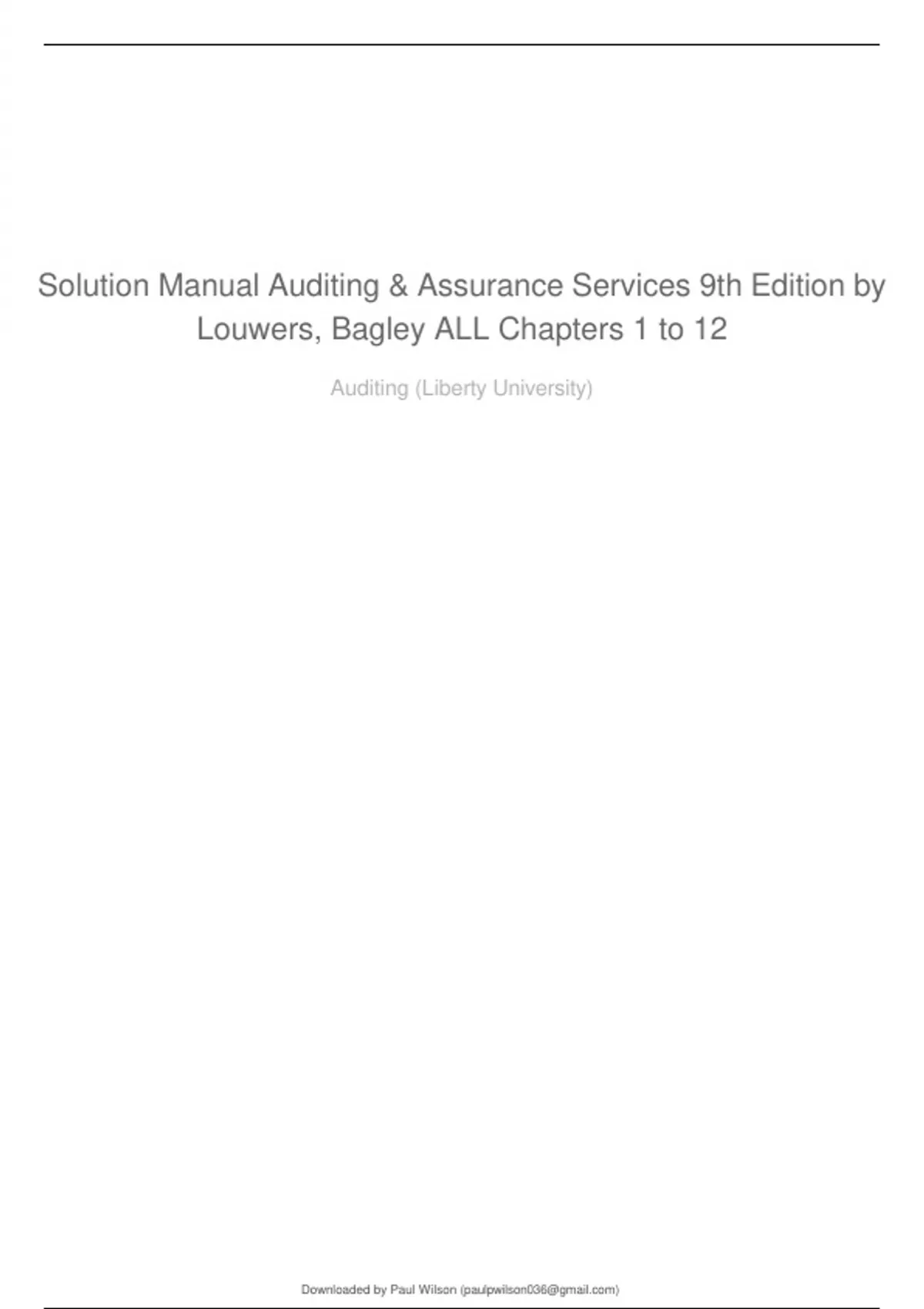 Solution Manual Auditing & Assurance Services 9th Edition by Louwers, Bagley ALL Chapters 1 to 12

Auditing (Liberty University)

Downloaded by Paul Wilson (paulpwilson036@gmail.com)